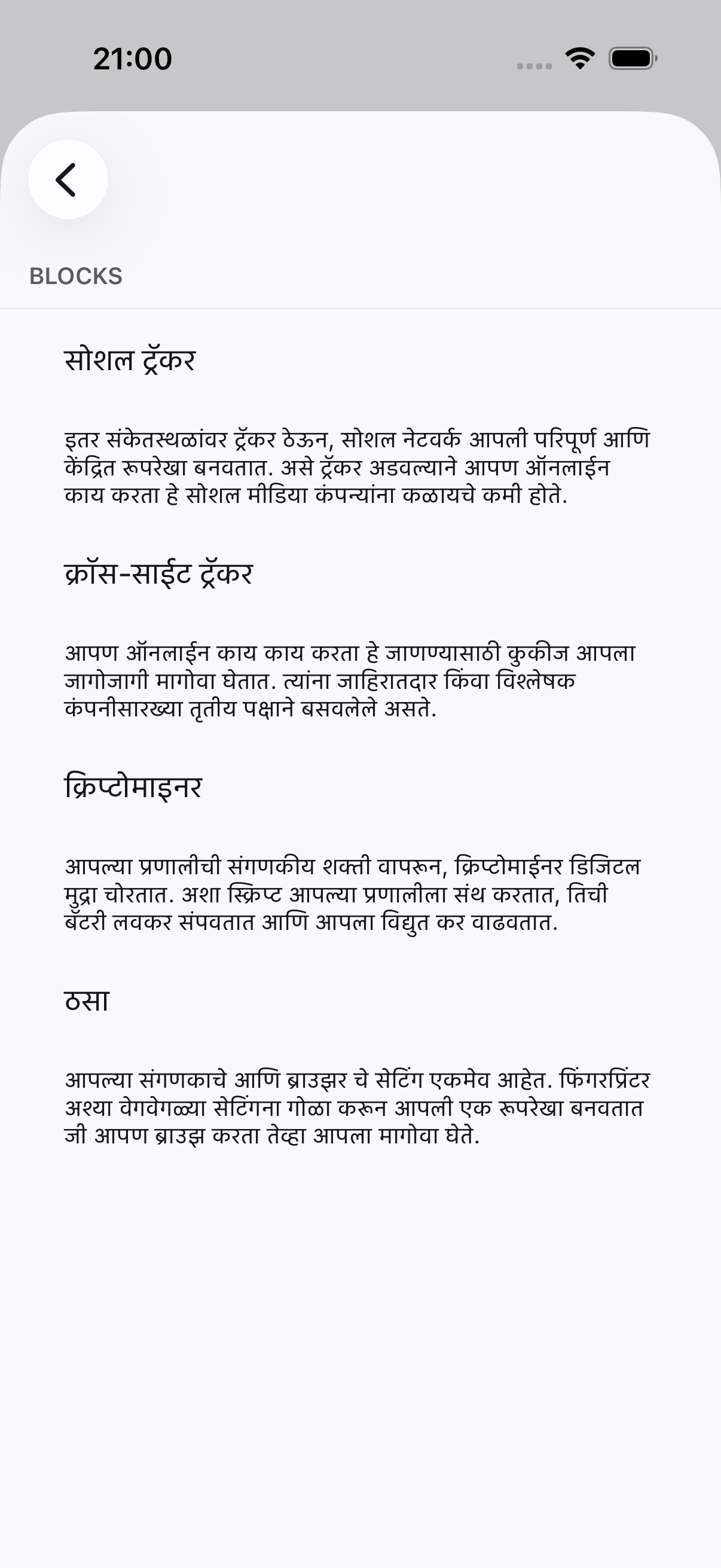 21:00

BLOCKS

सोशल ट्रॅकर

इतर संकेतस्थळांवर ट्रॅकर ठेऊन, सोशल नेटवर्क आपली परिपूर्ण आणि केंद्रित रूपरेखा बनवतात. असे ट्रॅकर अडवल्याने आपण ऑनलाईन काय करता हे सोशल मीडिया कंपन्यांना कळायचे कमी होते.

क्रॉस-साईट ट्रॅकर

आपण ऑनलाईन काय काय करता हे जाणण्यासाठी कुकीज आपला जागोजागी मागोवा घेतात. त्यांना जाहिरातदार किंवा विश्लेषक कंपनीसारख्या तृतीय पक्षाने बसवलेले असते.

क्रिप्टोमाइनर

आपल्या प्रणालीची संगणकीय शक्ती वापरून, क्रिप्टोमाईनर डिजिटल मुद्रा चोरतात. अशा स्क्रिप्ट आपल्या प्रणालीला संथ करतात, तिची बॅटरी लवकर संपवतात आणि आपला विद्युत कर वाढवतात.

ठसा

आपल्या संगणकाचे आणि ब्राउझर चे सेटिंग एकमेव आहेत. फिंगरप्रिंटर अश्या वेगवेगळ्या सेटिंगना गोळा करून आपली एक रूपरेखा बनवतात जी आपण ब्राउझ करता तेव्हा आपला मागोवा घेते.